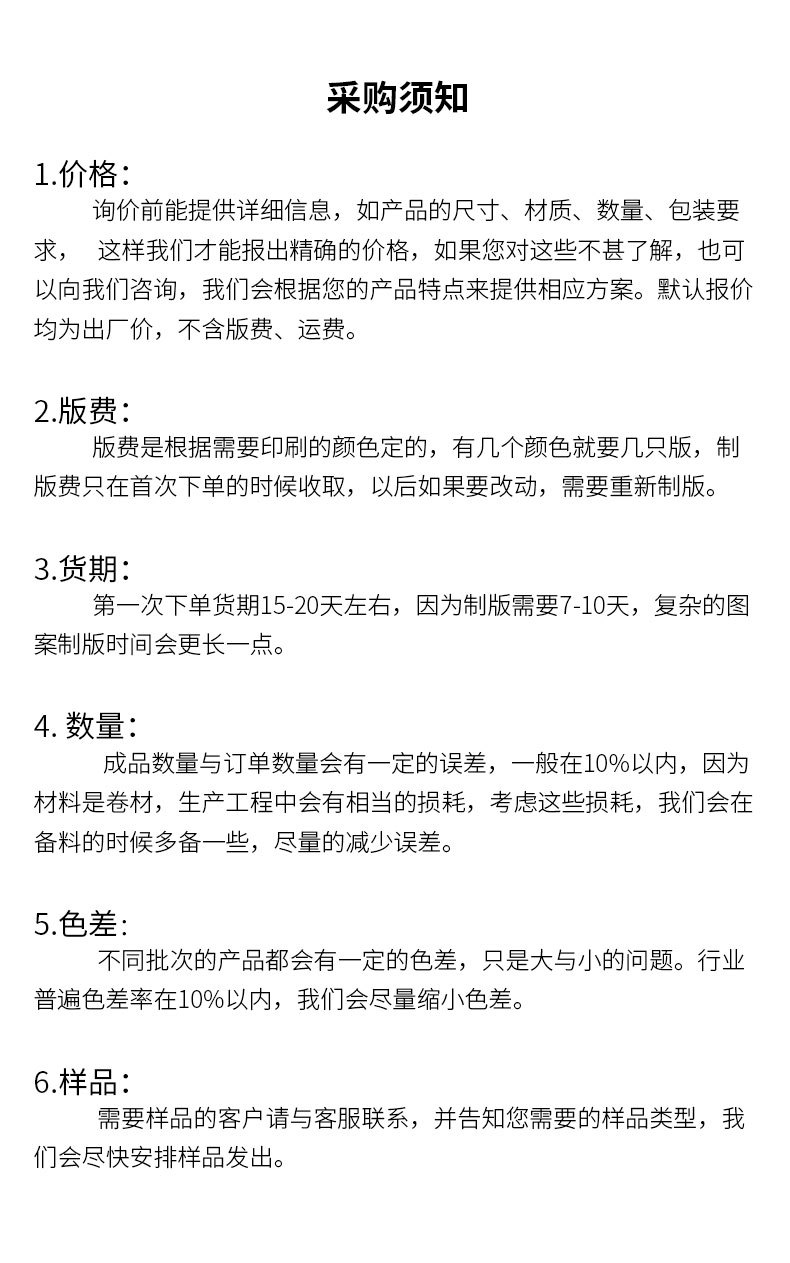 采购须知

1.价格：
询价前能提供详细信息，如产品的尺寸、材质、数量、包装要求， 这样我们才能报出精确的价格，如果您对这些不甚了解，也可以向我们咨询，我们会根据您的产品特点来提供相应方案。默认报价均为出厂价，不含版费、运费。

2.版费：
版费是根据需要印刷的颜色定的，有几个颜色就要几只版，制版费只在首次下单的时候收取，以后如果要改动，需要重新制版。

3.货期：
第一次下单货期15-20天左右，因为制版需要7-10天，复杂的图案制版时间会更长一点。

4. 数量：
成品数量与订单数量会有一定的误差，一般在10%以内，因为材料是卷材，生产工程中会有相当的损耗，考虑这些损耗，我们会在备料的时候多备一些，尽量的减少误差。

5.色差:
不同批次的产品都会有一定的色差，只是大与小的问题。行业普遍色差率在10%以内，我们会尽量缩小色差。

6.样品：
需要样品的客户请与客服联系，并告知您需要的样品类型，我们会尽快安排样品发出。